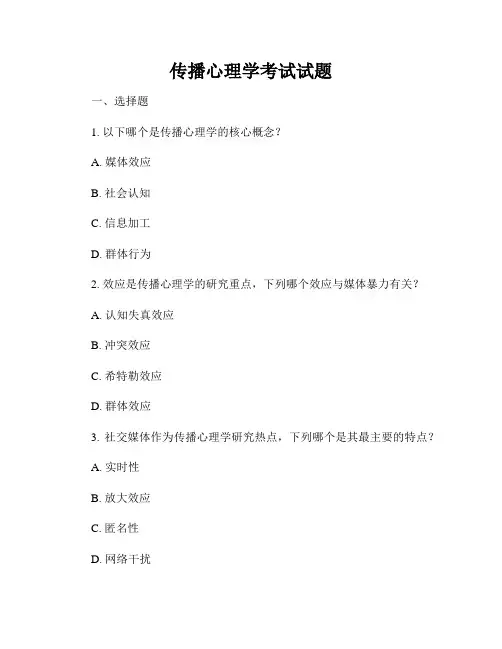 传播心理学考试试题

一、选择题

1. 以下哪个是传播心理学的核心概念？

A. 媒体效应

B. 社会认知

C. 信息加工

D. 群体行为

2. 效应是传播心理学的研究重点，下列哪个效应与媒体暴力有关？

A. 认知失真效应

B. 冲突效应

C. 希特勒效应

D. 群体效应

3. 社交媒体作为传播心理学研究热点，下列哪个是其最主要的特点？

A. 实时性

B. 放大效应

C. 匿名性

D. 网络干扰